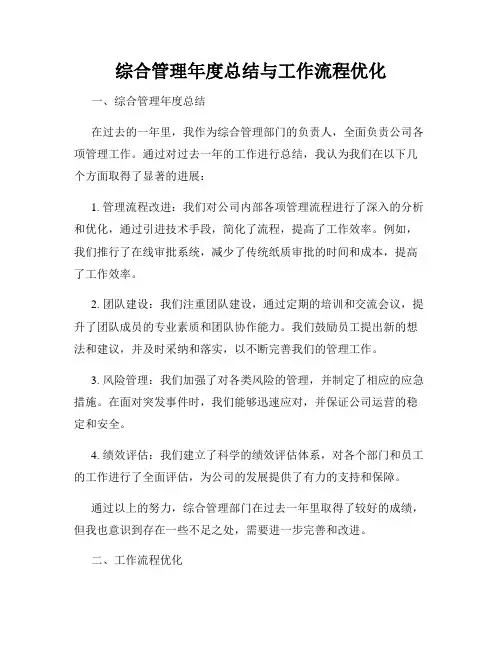 综合管理年度总结与工作流程优化

一、综合管理年度总结

在过去的一年里，我作为综合管理部门的负责人，全面负责公司各项管理工作。通过对过去一年的工作进行总结，我认为我们在以下几个方面取得了显著的进展：

1. 管理流程改进：我们对公司内部各项管理流程进行了深入的分析和优化，通过引进技术手段，简化了流程，提高了工作效率。例如，我们推行了在线审批系统，减少了传统纸质审批的时间和成本，提高了工作效率。

2. 团队建设：我们注重团队建设，通过定期的培训和交流会议，提升了团队成员的专业素质和团队协作能力。我们鼓励员工提出新的想法和建议，并及时采纳和落实，以不断完善我们的管理工作。

3. 风险管理：我们加强了对各类风险的管理，并制定了相应的应急措施。在面对突发事件时，我们能够迅速应对，并保证公司运营的稳定和安全。

4. 绩效评估：我们建立了科学的绩效评估体系，对各个部门和员工的工作进行了全面评估，为公司的发展提供了有力的支持和保障。

通过以上的努力，综合管理部门在过去一年里取得了较好的成绩，但我也意识到存在一些不足之处，需要进一步完善和改进。

二、工作流程优化